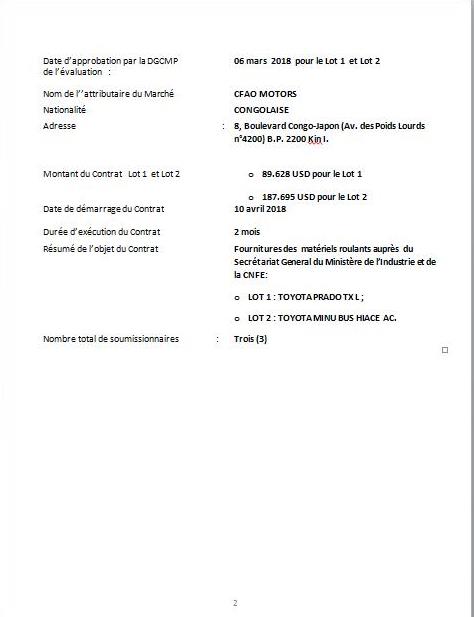 Date d'approbation par la DGCMP de l'évaluation : 06 mars 2018 pour le Lot 1 et Lot 2

Nom de l''attributaire du Marché CFAO MOTORS

Nationalité CONGOLAISE

Adresse : 8, Boulevard Congo-Japon (Av. des Poids Lourds n°4200) B.P. 2200 Kin I.

Montant du Contrat Lot 1 et Lot 2

o 89.628 USD pour le Lot 1

o 187.695 USD pour le Lot 2

Date de démarrage du Contrat 10 avril 2018

Durée d'exécution du Contrat 2 mois

Résumé de l'objet du Contrat Fournitures des matériels roulants auprès du Secrétariat General du Ministère de l'Industrie et de la CNFE:

o LOT 1 : TOYOTA PRADO TX L ;

o LOT 2 : TOYOTA MINU BUS HIACE AC.

Nombre total de soumissionnaires : Trois (3)

2